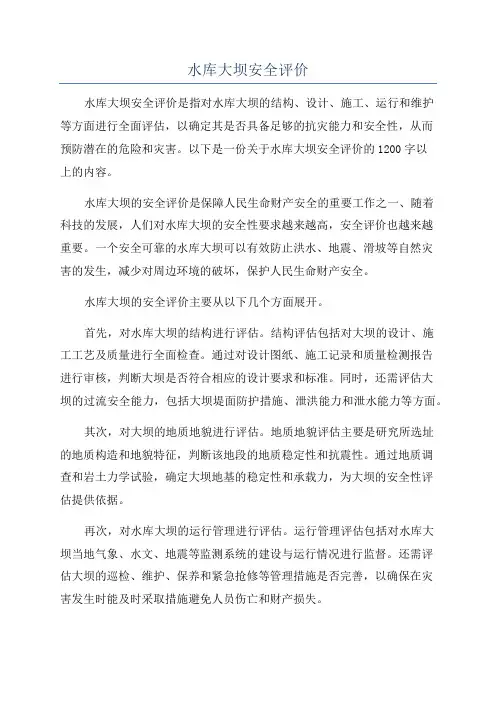 水库大坝安全评价

水库大坝安全评价是指对水库大坝的结构、设计、施工、运行和维护等方面进行全面评估，以确定其是否具备足够的抗灾能力和安全性，从而预防潜在的危险和灾害。以下是一份关于水库大坝安全评价的1200字以上的内容。

水库大坝的安全评价是保障人民生命财产安全的重要工作之一、随着科技的发展，人们对水库大坝的安全性要求越来越高，安全评价也越来越重要。一个安全可靠的水库大坝可以有效防止洪水、地震、滑坡等自然灾害的发生，减少对周边环境的破坏，保护人民生命财产安全。

水库大坝的安全评价主要从以下几个方面展开。

首先，对水库大坝的结构进行评估。结构评估包括对大坝的设计、施工工艺及质量进行全面检查。通过对设计图纸、施工记录和质量检测报告进行审核，判断大坝是否符合相应的设计要求和标准。同时，还需评估大坝的过流安全能力，包括大坝堤面防护措施、泄洪能力和泄水能力等方面。

其次，对大坝的地质地貌进行评估。地质地貌评估主要是研究所选址的地质构造和地貌特征，判断该地段的地质稳定性和抗震性。通过地质调查和岩土力学试验，确定大坝地基的稳定性和承载力，为大坝的安全性评估提供依据。

再次，对水库大坝的运行管理进行评估。运行管理评估包括对水库大坝当地气象、水文、地震等监测系统的建设与运行情况进行监督。还需评估大坝的巡检、维护、保养和紧急抢修等管理措施是否完善，以确保在灾害发生时能及时采取措施避免人员伤亡和财产损失。